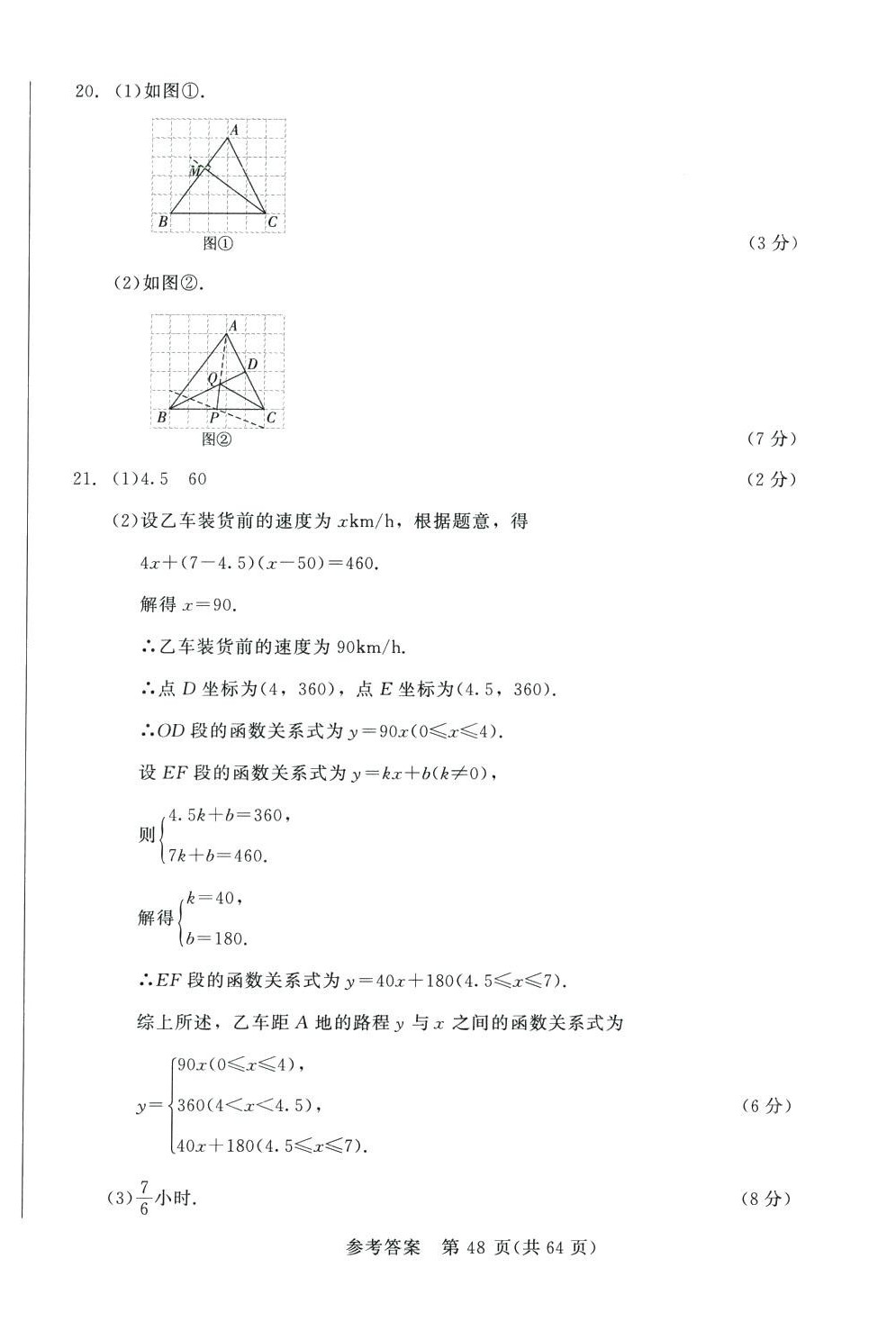 20. (1)如图①.

A
M
B
C
图①

(3分)

(2)如图②.

A
D
Q
B
P
C
图②

(7分)

21. (1)4.5 60

(2分)

(2)设乙车装货前的速度为 $x$km/h，根据题意，得

$4x+(7-4.5)(x-50)=460$.

解得 $x=90$.

∴乙车装货前的速度为 90km/h.

∴点 $D$ 坐标为(4，360)，点 $E$ 坐标为(4.5，360).

∴$OD$ 段的函数关系式为 $y=90x(0\leqslant x\leqslant 4)$.

设 $EF$ 段的函数关系式为 $y=kx+b(k\neq 0)$，

则$\begin{cases}4.5k+b=360,\\7k+b=460.\end{cases}$

解得$\begin{cases}k=40,\\b=180.\end{cases}$

∴$EF$ 段的函数关系式为 $y=40x+180(4.5\leqslant x\leqslant 7)$.

综上所述，乙车距 $A$ 地的路程 $y$ 与 $x$ 之间的函数关系式为

$y=\begin{cases}90x(0\leqslant x\leqslant 4),\\360(4<x<4.5),\\40x+180(4.5\leqslant x\leqslant 7).\end{cases}$

(6分)

(3)$\frac{7}{6}$小时.

(8分)

参考答案 第 48 页(共 64 页)